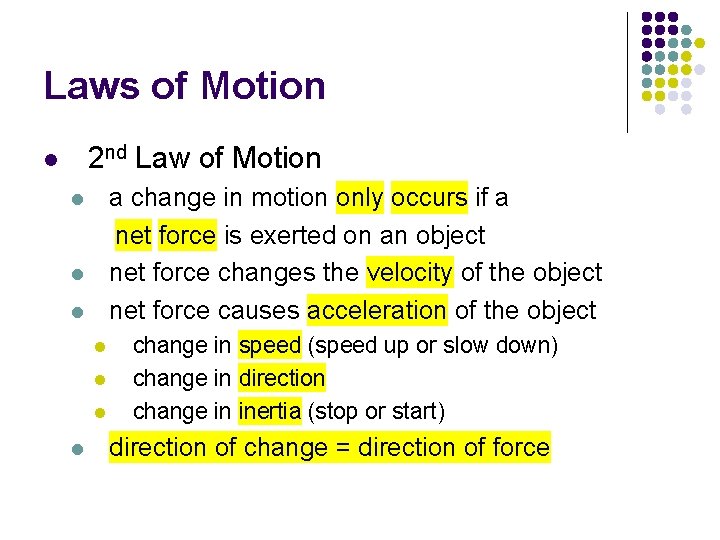 Laws of Motion

• 2nd Law of Motion
• a change in motion only occurs if a net force is exerted on an object
• net force changes the velocity of the object
• net force causes acceleration of the object
• change in speed (speed up or slow down)
• change in direction
• change in inertia (stop or start)
• direction of change = direction of force